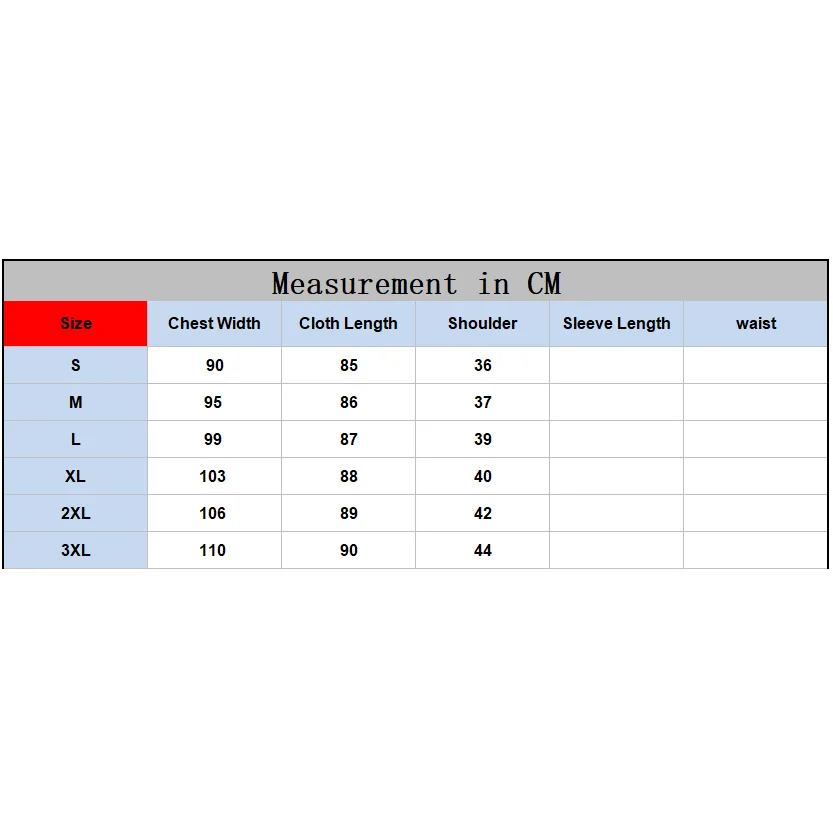 Measurement in CM

| Size | Chest Width | Cloth Length | Shoulder | Sleeve Length | waist |
|---|---|---|---|---|---|
| S | 90 | 85 | 36 | | |
| M | 95 | 86 | 37 | | |
| L | 99 | 87 | 39 | | |
| XL | 103 | 88 | 40 | | |
| 2XL | 106 | 89 | 42 | | |
| 3XL | 110 | 90 | 44 | | |